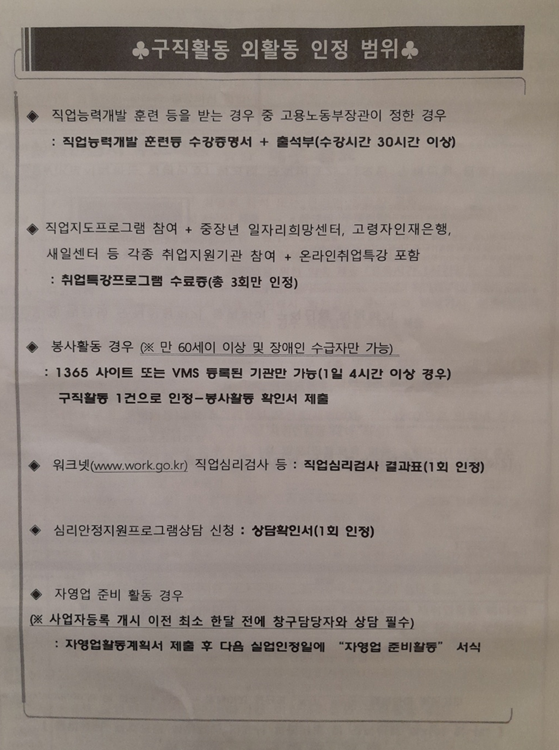 ♣구직활동 외활동 인정 범위♣

◆ 직업능력개발 훈련 등을 받는 경우 중 고용노동부장관이 정한 경우
: 직업능력개발 훈련등 수강증명서 + 출석부(수강시간 30시간 이상)

◆ 직업지도프로그램 참여 + 중장년 일자리희망센터, 고령자인재은행, 새일센터 등 각종 취업지원기관 참여 + 온라인취업특강 포함
: 취업특강프로그램 수료증(총 3회만 인정)

◆ 봉사활동 경우 (※ 만 60세이 이상 및 장애인 수급자만 가능)
: 1365 사이트 또는 VMS 등록된 기관만 가능(1일 4시간 이상 경우)
구직활동 1건으로 인정-봉사활동 확인서 제출

◆ 워크넷(www.work.go.kr) 직업심리검사 등 : 직업심리검사 결과표(1회 인정)

◆ 심리안정지원프로그램상담 신청 : 상담확인서(1회 인정)

◆ 자영업 준비 활동 경우
(※ 사업자등록 개시 이전 최소 한달 전에 창구담당자와 상담 필수)
: 자영업활동계획서 제출 후 다음 실업인정일에 "자영업 준비활동" 서식